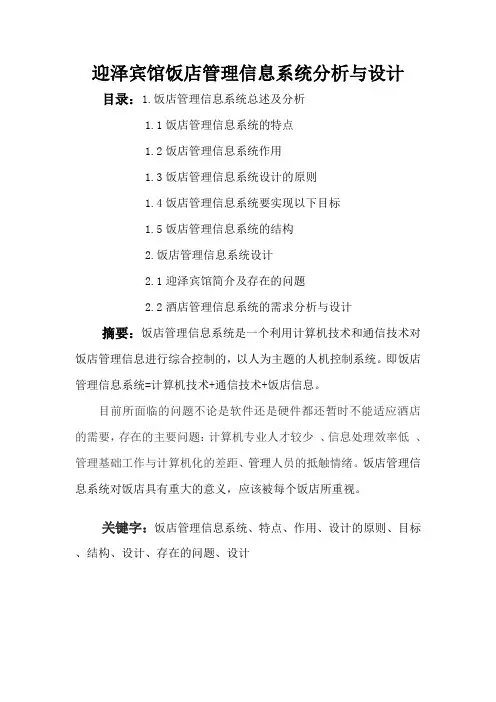 迎泽宾馆饭店管理信息系统分析与设计

目录：1.饭店管理信息系统总述及分析

1.1 饭店管理信息系统的特点

1.2 饭店管理信息系统作用

1.3 饭店管理信息系统设计的原则

1.4 饭店管理信息系统要实现以下目标

1.5 饭店管理信息系统的结构

2.饭店管理信息系统设计

2.1 迎泽宾馆简介及存在的问题

2.2 酒店管理信息系统的需求分析与设计

摘要：饭店管理信息系统是一个利用计算机技术和通信技术对饭店管理信息进行综合控制的，以人为主题的人机控制系统。即饭店管理信息系统=计算机技术+通信技术+饭店信息。

目前所面临的问题不论是软件还是硬件都还暂时不能适应酒店的需要，存在的主要问题：计算机专业人才较少 、信息处理效率低 、管理基础工作与计算机化的差距、管理人员的抵触情绪。饭店管理信息系统对饭店具有重大的意义，应该被每个饭店所重视。

关键字：饭店管理信息系统、特点、作用、设计的原则、目标、结构、设计、存在的问题、设计